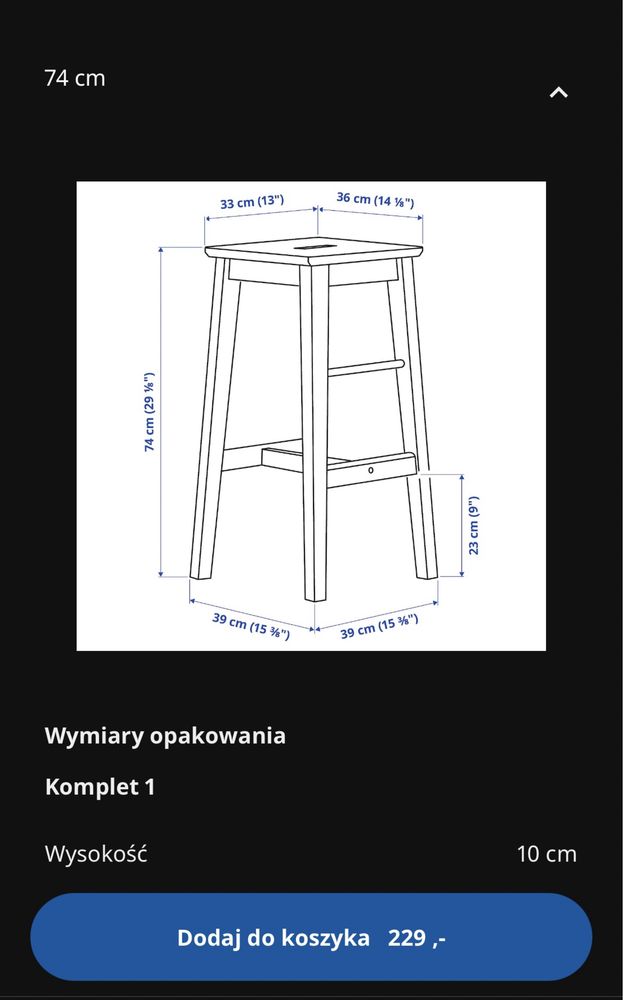 74 cm

33 cm (13")
36 cm (14 ⅛")
74 cm (29 ⅛")
23 cm (9")
39 cm (15 ⅜")
39 cm (15 ⅜")

Wymiary opakowania

Komplet 1

Wysokość 10 cm

Dodaj do koszyka 229 ,-